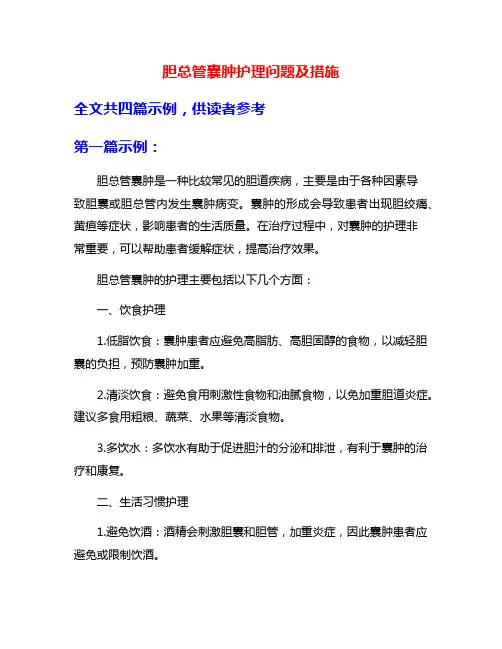 胆总管囊肿护理问题及措施

全文共四篇示例，供读者参考

第一篇示例：

胆总管囊肿是一种比较常见的胆道疾病，主要是由于各种因素导致胆囊或胆总管内发生囊肿病变。囊肿的形成会导致患者出现胆绞痛、黄疸等症状，影响患者的生活质量。在治疗过程中，对囊肿的护理非常重要，可以帮助患者缓解症状，提高治疗效果。

胆总管囊肿的护理主要包括以下几个方面：

一、饮食护理

1.低脂饮食：囊肿患者应避免高脂肪、高胆固醇的食物，以减轻胆囊的负担，预防囊肿加重。

2.清淡饮食：避免食用刺激性食物和油腻食物，以免加重胆道炎症。建议多食用粗粮、蔬菜、水果等清淡食物。

3.多饮水：多饮水有助于促进胆汁的分泌和排泄，有利于囊肿的治疗和康复。

二、生活习惯护理

1.避免饮酒：酒精会刺激胆囊和胆管，加重炎症，因此囊肿患者应避免或限制饮酒。